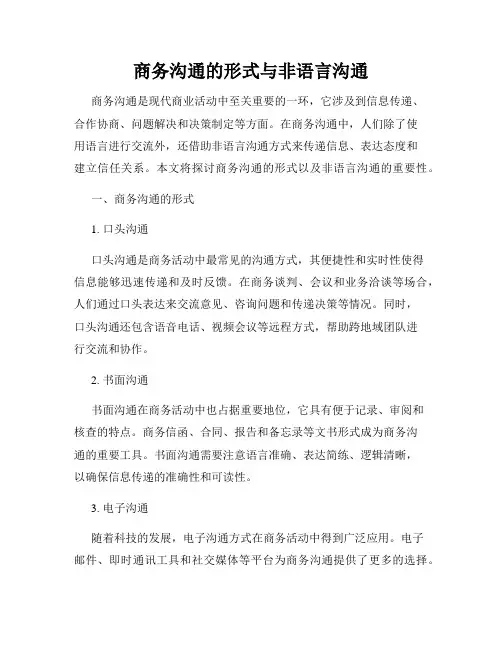 商务沟通的形式与非语言沟通

商务沟通是现代商业活动中至关重要的一环，它涉及到信息传递、合作协商、问题解决和决策制定等方面。在商务沟通中，人们除了使用语言进行交流外，还借助非语言沟通方式来传递信息、表达态度和建立信任关系。本文将探讨商务沟通的形式以及非语言沟通的重要性。

一、商务沟通的形式

1. 口头沟通

口头沟通是商务活动中最常见的沟通方式，其便捷性和实时性使得信息能够迅速传递和及时反馈。在商务谈判、会议和业务洽谈等场合，人们通过口头表达来交流意见、咨询问题和传递决策等情况。同时，口头沟通还包含语音电话、视频会议等远程方式，帮助跨地域团队进行交流和协作。

2. 书面沟通

书面沟通在商务活动中也占据重要地位，它具有便于记录、审阅和核查的特点。商务信函、合同、报告和备忘录等文书形式成为商务沟通的重要工具。书面沟通需要注意语言准确、表达简练、逻辑清晰，以确保信息传递的准确性和可读性。

3. 电子沟通

随着科技的发展，电子沟通方式在商务活动中得到广泛应用。电子邮件、即时通讯工具和社交媒体等平台为商务沟通提供了更多的选择。